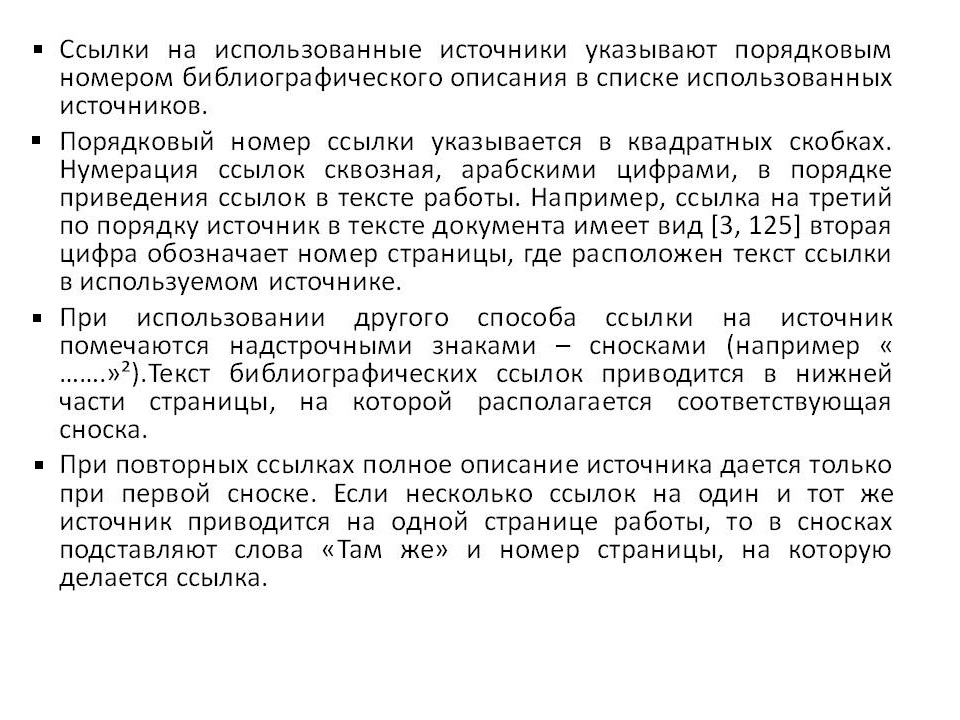 ▪ Ссылки на использованные источники указывают порядковым номером библиографического описания в списке использованных источников.

▪ Порядковый номер ссылки указывается в квадратных скобках. Нумерация ссылок сквозная, арабскими цифрами, в порядке приведения ссылок в тексте работы. Например, ссылка на третий по порядку источник в тексте документа имеет вид [3, 125] вторая цифра обозначает номер страницы, где расположен текст ссылки в используемом источнике.

▪ При использовании другого способа ссылки на источник помечаются надстрочными знаками – сносками (например « …….»²).Текст библиографических ссылок приводится в нижней части страницы, на которой располагается соответствующая сноска.

▪ При повторных ссылках полное описание источника дается только при первой сноске. Если несколько ссылок на один и тот же источник приводится на одной странице работы, то в сносках подставляют слова «Там же» и номер страницы, на которую делается ссылка.